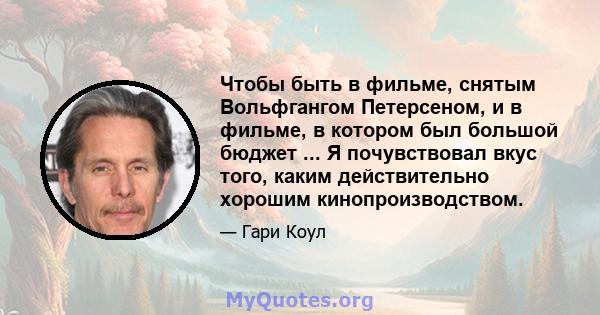 Чтобы быть в фильме, снятым Вольфгангом Петерсеном, и в фильме, в котором был большой бюджет ... Я почувствовал вкус того, каким действительно хорошим кинопроизводством.

— Гари Коул

MyQuotes.org